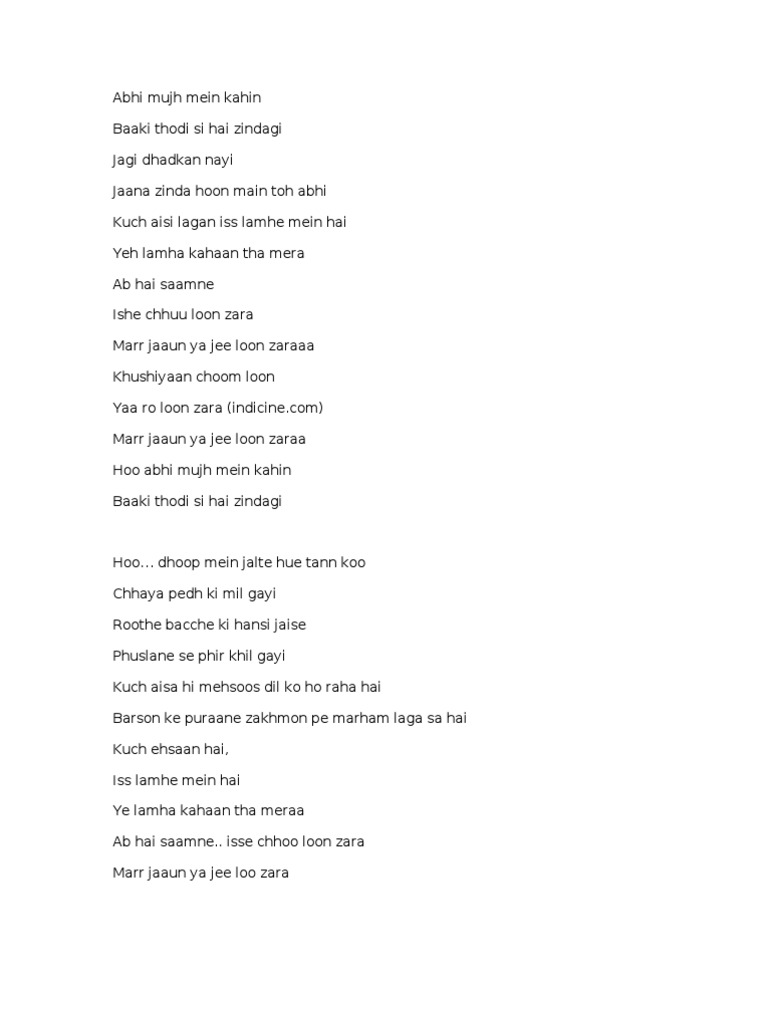 Abhi mujh mein kahin

Baaki thodi si hai zindagi

Jagi dhadkan nayi

Jaana zinda hoon main toh abhi

Kuch aisi lagan iss lamhe mein hai

Yeh lamha kahaan tha mera

Ab hai saamne

Ishe chhuu loon zara

Marr jaaun ya jee loon zaraaa

Khushiyaan choom loon

Yaa ro loon zara (indicine.com)

Marr jaaun ya jee loon zaraa

Hoo abhi mujh mein kahin

Baaki thodi si hai zindagi

Hoo… dhoop mein jalte hue tann koo

Chhaya pedh ki mil gayi

Roothe bacche ki hansi jaise

Phuslane se phir khil gayi

Kuch aisa hi mehsoos dil ko ho raha hai

Barson ke puraane zakhmon pe marham laga sa hai

Kuch ehsaan hai,

Iss lamhe mein hai

Ye lamha kahaan tha meraa

Ab hai saamne.. isse chhoo loon zara

Marr jaaun ya jee loo zara